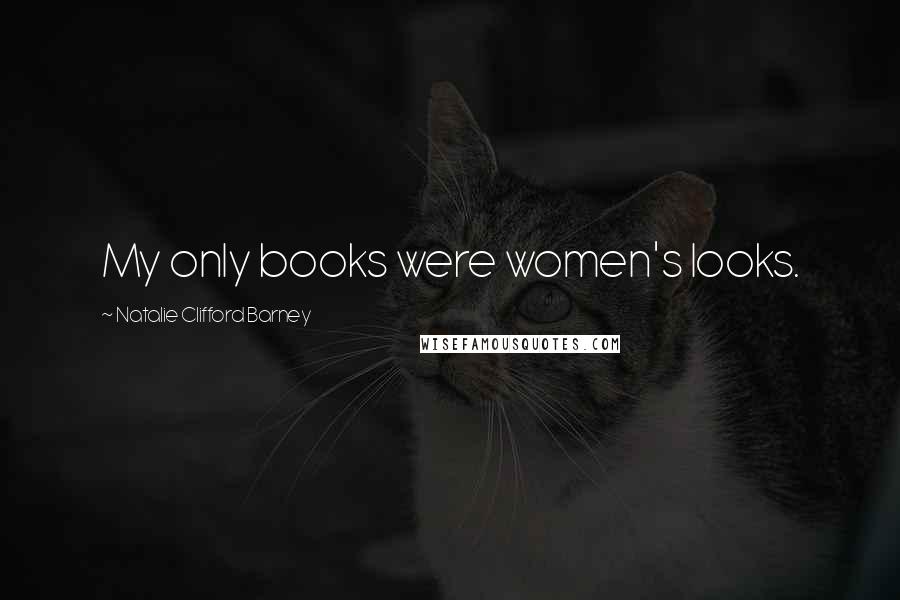 My only books were women's looks.

~ Natalie Clifford Barney

WISEFAMOUSQUOTES.COM